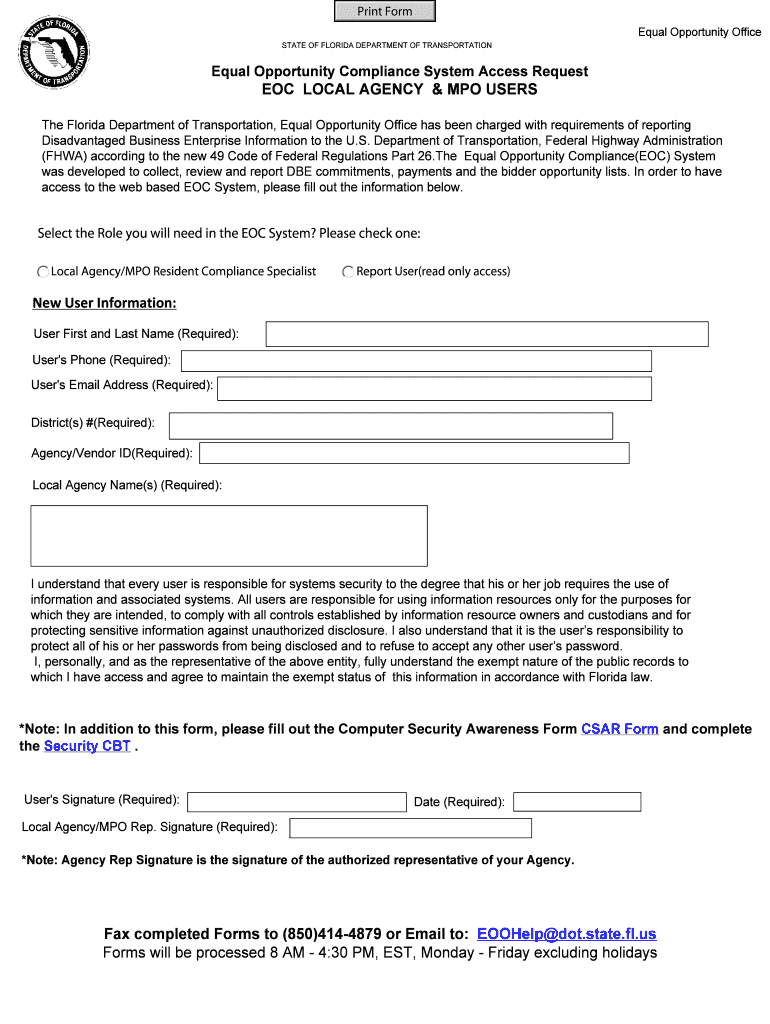 Print Form

STATE OF FLORIDA DEPARTMENT OF TRANSPORTATION

Equal Opportunity Office

STATE OF FLORIDA DEPARTMENT OF TRANSPORTATION

Equal Opportunity Compliance System Access Request
EOC LOCAL AGENCY & MPO USERS

The Florida Department of Transportation, Equal Opportunity Office has been charged with requirements of reporting Disadvantaged Business Enterprise Information to the U.S. Department of Transportation, Federal Highway Administration (FHWA) according to the new 49 Code of Federal Regulations Part 26.The Equal Opportunity Compliance(EOC) System was developed to collect, review and report DBE commitments, payments and the bidder opportunity lists. In order to have access to the web based EOC System, please fill out the information below.

Select the Role you will need in the EOC System? Please check one:

Local Agency/MPO Resident Compliance Specialist

Report User(read only access)

New User Information:

User First and Last Name (Required):

User's Phone (Required):

User's Email Address (Required):

District(s) #(Required):

Agency/Vendor ID(Required):

Local Agency Name(s) (Required):

I understand that every user is responsible for systems security to the degree that his or her job requires the use of information and associated systems. All users are responsible for using information resources only for the purposes for which they are intended, to comply with all controls established by information resource owners and custodians and for protecting sensitive information against unauthorized disclosure. I also understand that it is the user's responsibility to protect all of his or her passwords from being disclosed and to refuse to accept any other user's password.
I, personally, and as the representative of the above entity, fully understand the exempt nature of the public records to which I have access and agree to maintain the exempt status of this information in accordance with Florida law.

*Note: In addition to this form, please fill out the Computer Security Awareness Form CSAR Form and complete the Security CBT .

User's Signature (Required):

Date (Required):

Local Agency/MPO Rep. Signature (Required):

*Note: Agency Rep Signature is the signature of the authorized representative of your Agency.

Fax completed Forms to (850)414-4879 or Email to: EOOHelp@dot.state.fl.us
Forms will be processed 8 AM - 4:30 PM, EST, Monday - Friday excluding holidays